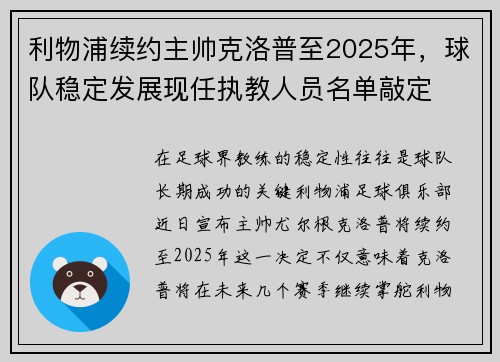 利物浦续约主帅克洛普至2025年，球队稳定发展现任执教人员名单敲定

在足球界教练的稳定性往往是球队长期成功的关键利物浦足球俱乐部近日宣布主帅尤尔根克洛普将续约至2025年这一决定不仅意味着克洛普将在未来几个赛季继续掌舵利物